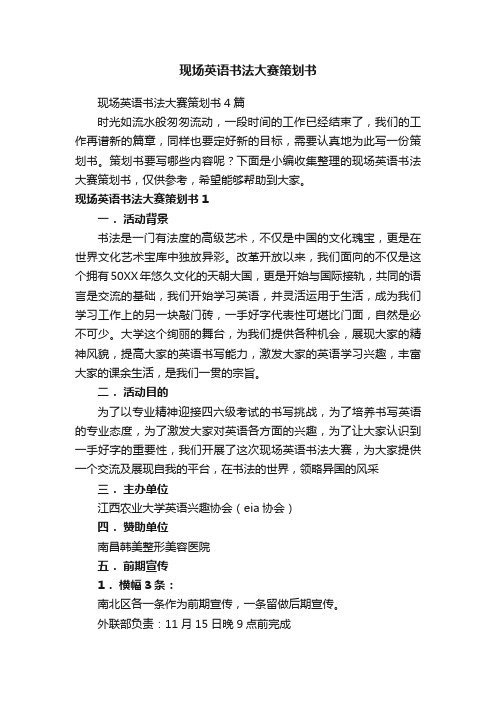 现场英语书法大赛策划书

现场英语书法大赛策划书4篇

时光如流水般匆匆流动，一段时间的工作已经结束了，我们的工作再谱新的篇章，同样也要定好新的目标，需要认真地为此写一份策划书。策划书要写哪些内容呢？下面是小编收集整理的现场英语书法大赛策划书，仅供参考，希望能够帮助到大家。

现场英语书法大赛策划书1

一．活动背景

书法是一门有法度的高级艺术，不仅是中国的文化瑰宝，更是在世界文化艺术宝库中独放异彩。改革开放以来，我们面向的不仅是这个拥有50XX年悠久文化的天朝大国，更是开始与国际接轨，共同的语言是交流的基础，我们开始学习英语，并灵活运用于生活，成为我们学习工作上的另一块敲门砖，一手好字代表性可堪比门面，自然是必不可少。大学这个绚丽的舞台，为我们提供各种机会，展现大家的精神风貌，提高大家的英语书写能力，激发大家的英语学习兴趣，丰富大家的课余生活，是我们一贯的宗旨。

二．活动目的

为了以专业精神迎接四六级考试的书写挑战，为了培养书写英语的专业态度，为了激发大家对英语各方面的兴趣，为了让大家认识到一手好字的重要性，我们开展了这次现场英语书法大赛，为大家提供一个交流及展现自我的平台，在书法的世界，领略异国的风采

三．主办单位

江西农业大学英语兴趣协会（eia协会）

四．赞助单位

南昌韩美整形美容医院

五．前期宣传

1．横幅3条：

南北区各一条作为前期宣传，一条留做后期宣传。

外联部负责：11月15日晚9点前完成